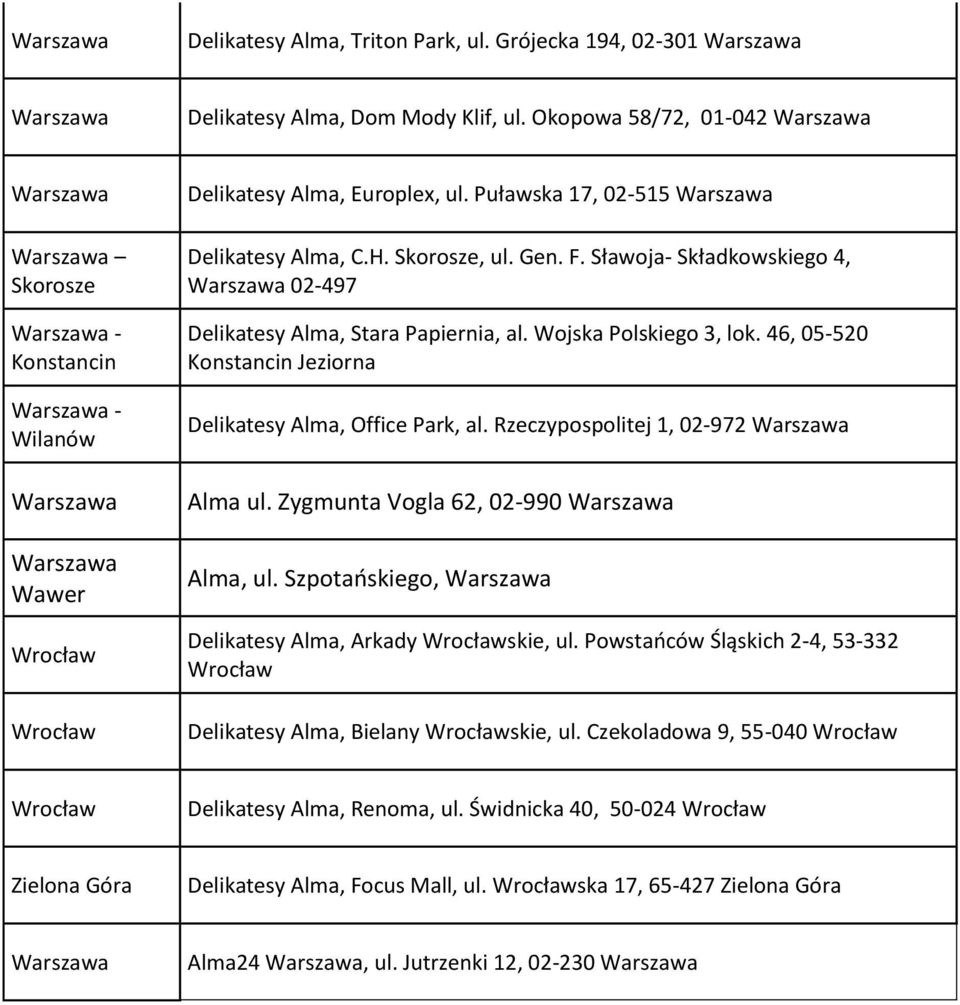 | | |
|---|---|
| Warszawa | Delikatesy Alma, Triton Park, ul. Grójecka 194, 02-301 Warszawa |
| Warszawa | Delikatesy Alma, Dom Mody Klif, ul. Okopowa 58/72, 01-042 Warszawa |
| Warszawa | Delikatesy Alma, Europlex, ul. Puławska 17, 02-515 Warszawa |
| Warszawa – Skorosze | Delikatesy Alma, C.H. Skorosze, ul. Gen. F. Sławoja- Składkowskiego 4, Warszawa 02-497 |
| Warszawa - Konstancin | Delikatesy Alma, Stara Papiernia, al. Wojska Polskiego 3, lok. 46, 05-520 Konstancin Jeziorna |
| Warszawa - Wilanów | Delikatesy Alma, Office Park, al. Rzeczypospolitej 1, 02-972 Warszawa |
| Warszawa | Alma ul. Zygmunta Vogla 62, 02-990 Warszawa |
| Warszawa Wawer | Alma, ul. Szpotańskiego, Warszawa |
| Wrocław | Delikatesy Alma, Arkady Wrocławskie, ul. Powstańców Śląskich 2-4, 53-332 Wrocław |
| Wrocław | Delikatesy Alma, Bielany Wrocławskie, ul. Czekoladowa 9, 55-040 Wrocław |
| Wrocław | Delikatesy Alma, Renoma, ul. Świdnicka 40, 50-024 Wrocław |
| Zielona Góra | Delikatesy Alma, Focus Mall, ul. Wrocławska 17, 65-427 Zielona Góra |
| Warszawa | Alma24 Warszawa, ul. Jutrzenki 12, 02-230 Warszawa |